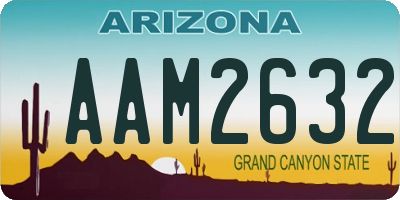 ARIZONA

AAM2632

GRAND CANYON STATE